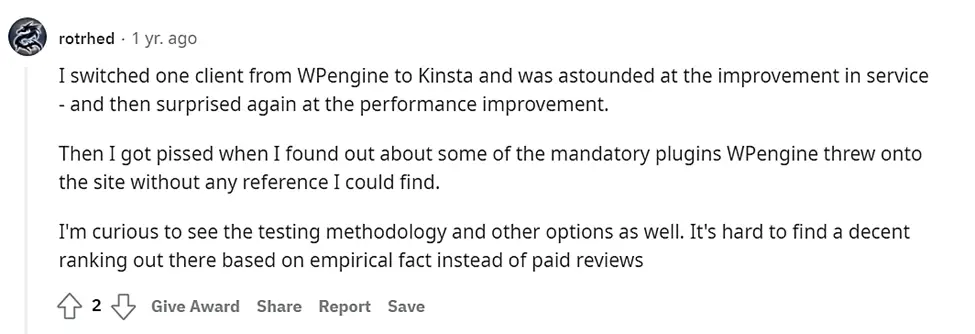 rotrhed · 1 yr. ago

I switched one client from WPengine to Kinsta and was astounded at the improvement in service - and then surprised again at the performance improvement.

Then I got pissed when I found out about some of the mandatory plugins WPengine threw onto the site without any reference I could find.

I'm curious to see the testing methodology and other options as well. It's hard to find a decent ranking out there based on empirical fact instead of paid reviews

2 Give Award Share Report Save